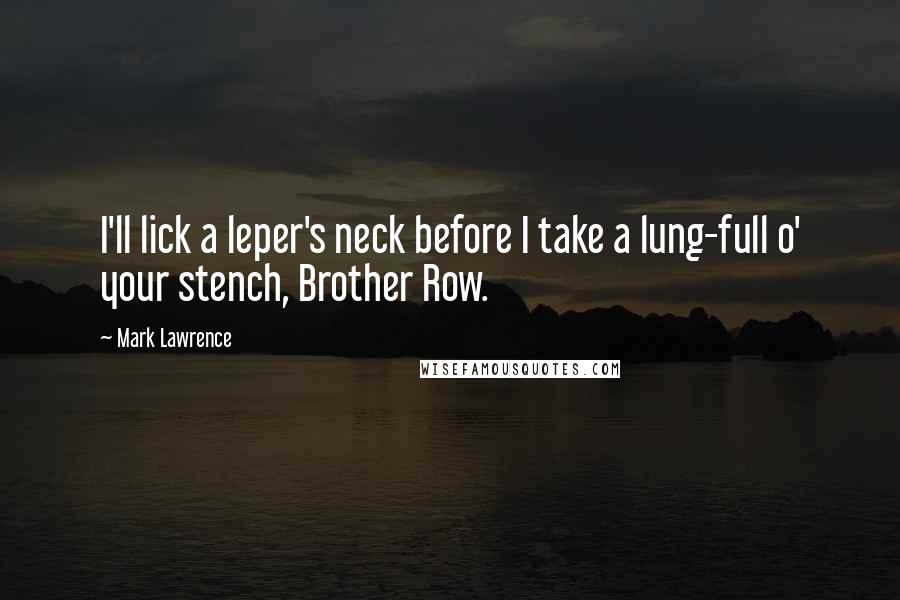 I'll lick a leper's neck before I take a lung-full o' your stench, Brother Row.

~ Mark Lawrence

WISEFAMOUSQUOTES.COM